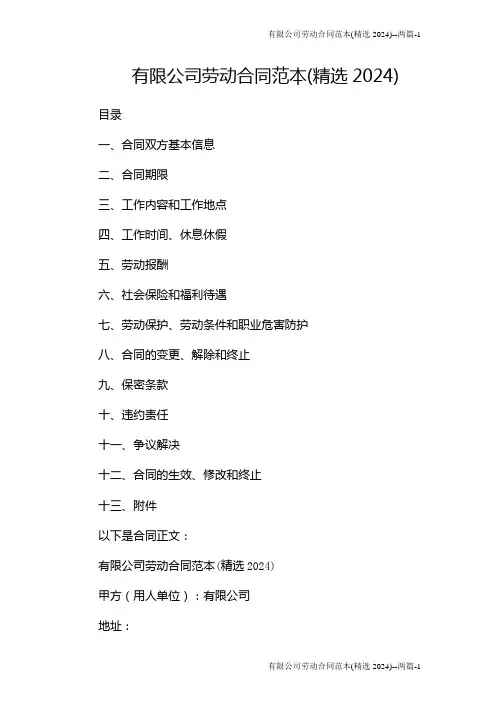 有限公司劳动合同范本(精选 2024)--两篇-1

有限公司劳动合同范本(精选 2024)

目录

一、合同双方基本信息

二、合同期限

三、工作内容和工作地点

四、工作时间、休息休假

五、劳动报酬

六、社会保险和福利待遇

七、劳动保护、劳动条件和职业危害防护

八、合同的变更、解除和终止

九、保密条款

十、违约责任

十一、争议解决

十二、合同的生效、修改和终止

十三、附件

以下是合同正文：

有限公司劳动合同范本(精选 2024)

甲方（用人单位）：有限公司

地址：

有限公司劳动合同范本(精选 2024)--两篇-1